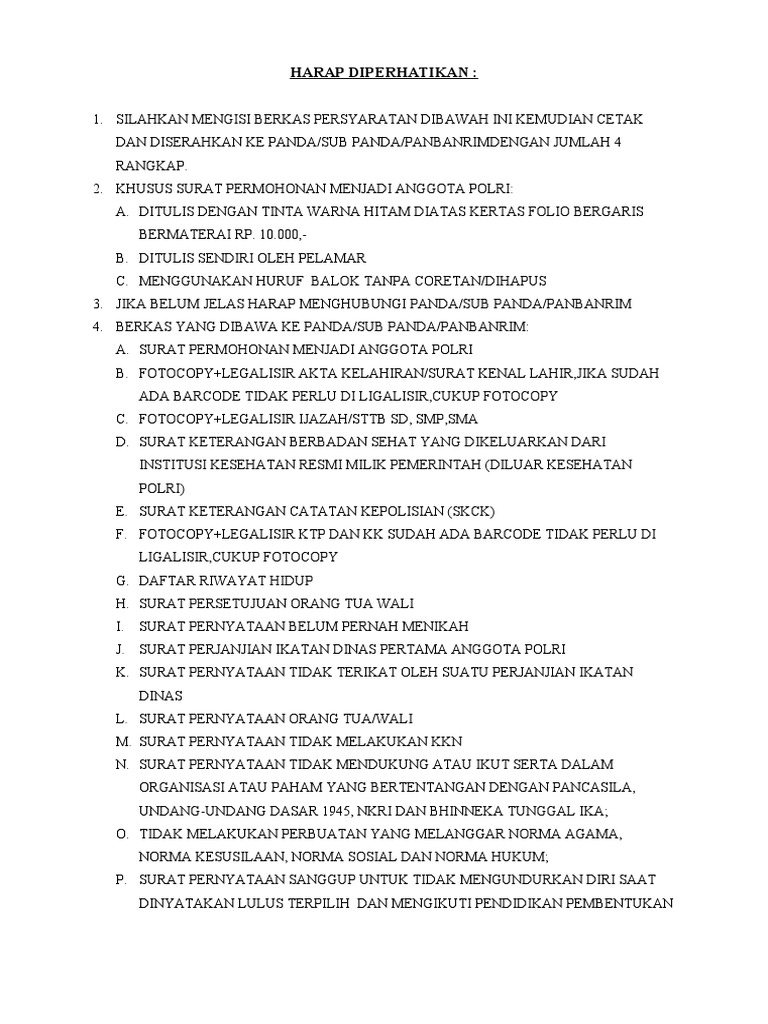 HARAP DIPERHATIKAN :

1. SILAHKAN MENGISI BERKAS PERSYARATAN DIBAWAH INI KEMUDIAN CETAK DAN DISERAHKAN KE PANDA/SUB PANDA/PANBANRIMDENGAN JUMLAH 4 RANGKAP.
2. KHUSUS SURAT PERMOHONAN MENJADI ANGGOTA POLRI:
A. DITULIS DENGAN TINTA WARNA HITAM DIATAS KERTAS FOLIO BERGARIS BERMATERAI RP. 10.000,-
B. DITULIS SENDIRI OLEH PELAMAR
C. MENGGUNAKAN HURUF BALOK TANPA CORETAN/DIHAPUS
3. JIKA BELUM JELAS HARAP MENGHUBUNGI PANDA/SUB PANDA/PANBANRIM
4. BERKAS YANG DIBAWA KE PANDA/SUB PANDA/PANBANRIM:
A. SURAT PERMOHONAN MENJADI ANGGOTA POLRI
B. FOTOCOPY+LEGALISIR AKTA KELAHIRAN/SURAT KENAL LAHIR,JIKA SUDAH ADA BARCODE TIDAK PERLU DI LIGALISIR,CUKUP FOTOCOPY
C. FOTOCOPY+LEGALISIR IJAZAH/STTB SD, SMP,SMA
D. SURAT KETERANGAN BERBADAN SEHAT YANG DIKELUARKAN DARI INSTITUSI KESEHATAN RESMI MILIK PEMERINTAH (DILUAR KESEHATAN POLRI)
E. SURAT KETERANGAN CATATAN KEPOLISIAN (SKCK)
F. FOTOCOPY+LEGALISIR KTP DAN KK SUDAH ADA BARCODE TIDAK PERLU DI LIGALISIR,CUKUP FOTOCOPY
G. DAFTAR RIWAYAT HIDUP
H. SURAT PERSETUJUAN ORANG TUA WALI
I. SURAT PERNYATAAN BELUM PERNAH MENIKAH
J. SURAT PERJANJIAN IKATAN DINAS PERTAMA ANGGOTA POLRI
K. SURAT PERNYATAAN TIDAK TERIKAT OLEH SUATU PERJANJIAN IKATAN DINAS
L. SURAT PERNYATAAN ORANG TUA/WALI
M. SURAT PERNYATAAN TIDAK MELAKUKAN KKN
N. SURAT PERNYATAAN TIDAK MENDUKUNG ATAU IKUT SERTA DALAM ORGANISASI ATAU PAHAM YANG BERTENTANGAN DENGAN PANCASILA, UNDANG-UNDANG DASAR 1945, NKRI DAN BHINNEKA TUNGGAL IKA;
O. TIDAK MELAKUKAN PERBUATAN YANG MELANGGAR NORMA AGAMA, NORMA KESUSILAAN, NORMA SOSIAL DAN NORMA HUKUM;
P. SURAT PERNYATAAN SANGGUP UNTUK TIDAK MENGUNDURKAN DIRI SAAT DINYATAKAN LULUS TERPILIH DAN MENGIKUTI PENDIDIKAN PEMBENTUKAN